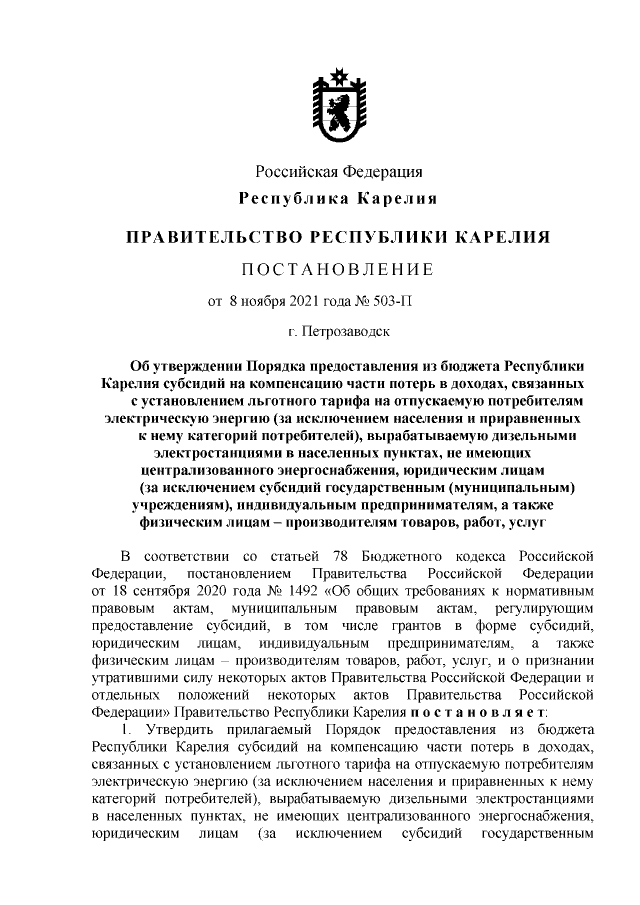 Российская Федерация
Республика Карелия

ПРАВИТЕЛЬСТВО РЕСПУБЛИКИ КАРЕЛИЯ

ПОСТАНОВЛЕНИЕ

от 8 ноября 2021 года № 503-П

г. Петрозаводск

Об утверждении Порядка предоставления из бюджета Республики Карелия субсидий на компенсацию части потерь в доходах, связанных с установлением льготного тарифа на отпускаемую потребителям электрическую энергию (за исключением населения и приравненных к нему категорий потребителей), вырабатываемую дизельными электростанциями в населенных пунктах, не имеющих централизованного энергоснабжения, юридическим лицам (за исключением субсидий государственным (муниципальным) учреждениям), индивидуальным предпринимателям, а также физическим лицам – производителям товаров, работ, услуг

В соответствии со статьей 78 Бюджетного кодекса Российской Федерации, постановлением Правительства Российской Федерации от 18 сентября 2020 года № 1492 «Об общих требованиях к нормативным правовым актам, муниципальным правовым актам, регулирующим предоставление субсидий, в том числе грантов в форме субсидий, юридическим лицам, индивидуальным предпринимателям, а также физическим лицам – производителям товаров, работ, услуг, и о признании утратившими силу некоторых актов Правительства Российской Федерации и отдельных положений некоторых актов Правительства Российской Федерации» Правительство Республики Карелия постановляет:

1. Утвердить прилагаемый Порядок предоставления из бюджета Республики Карелия субсидий на компенсацию части потерь в доходах, связанных с установлением льготного тарифа на отпускаемую потребителям электрическую энергию (за исключением населения и приравненных к нему категорий потребителей), вырабатываемую дизельными электростанциями в населенных пунктах, не имеющих централизованного энергоснабжения, юридическим лицам (за исключением субсидий государственным